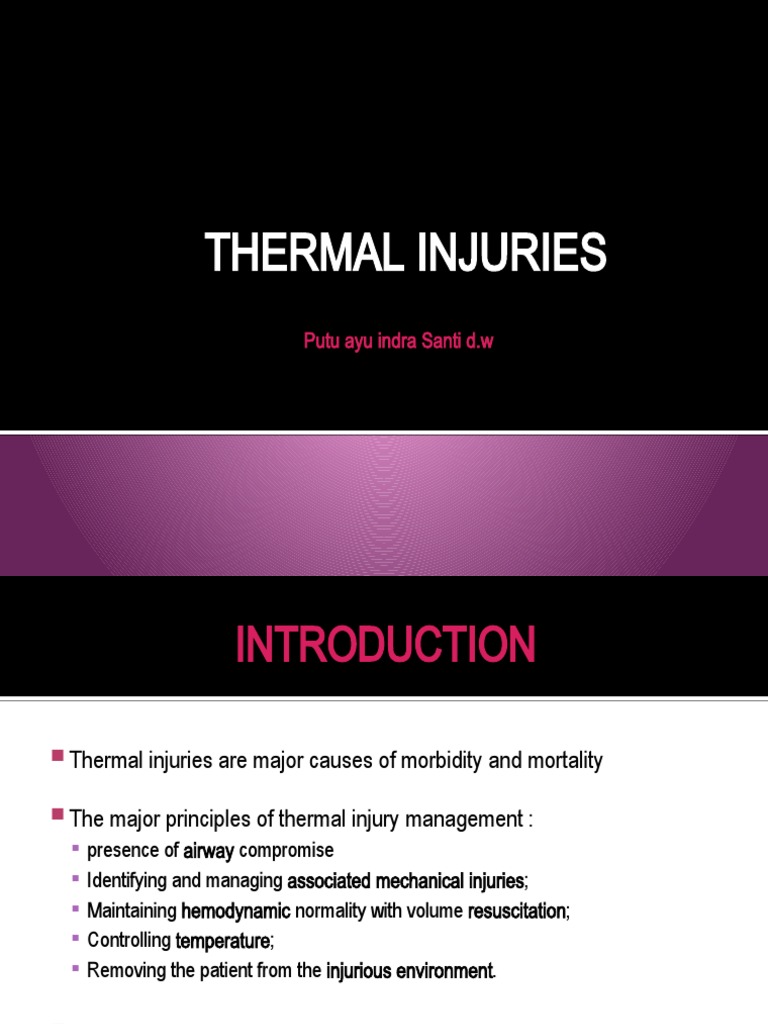 THERMAL INJURIES

Putu ayu indra Santi d.w

INTRODUCTION

Thermal injuries are major causes of morbidity and mortality

The major principles of thermal injury management :

presence of airway compromise

Identifying and managing associated mechanical injuries;

Maintaining hemodynamic normality with volume resuscitation;

Controlling temperature;

Removing the patient from the injurious environment.